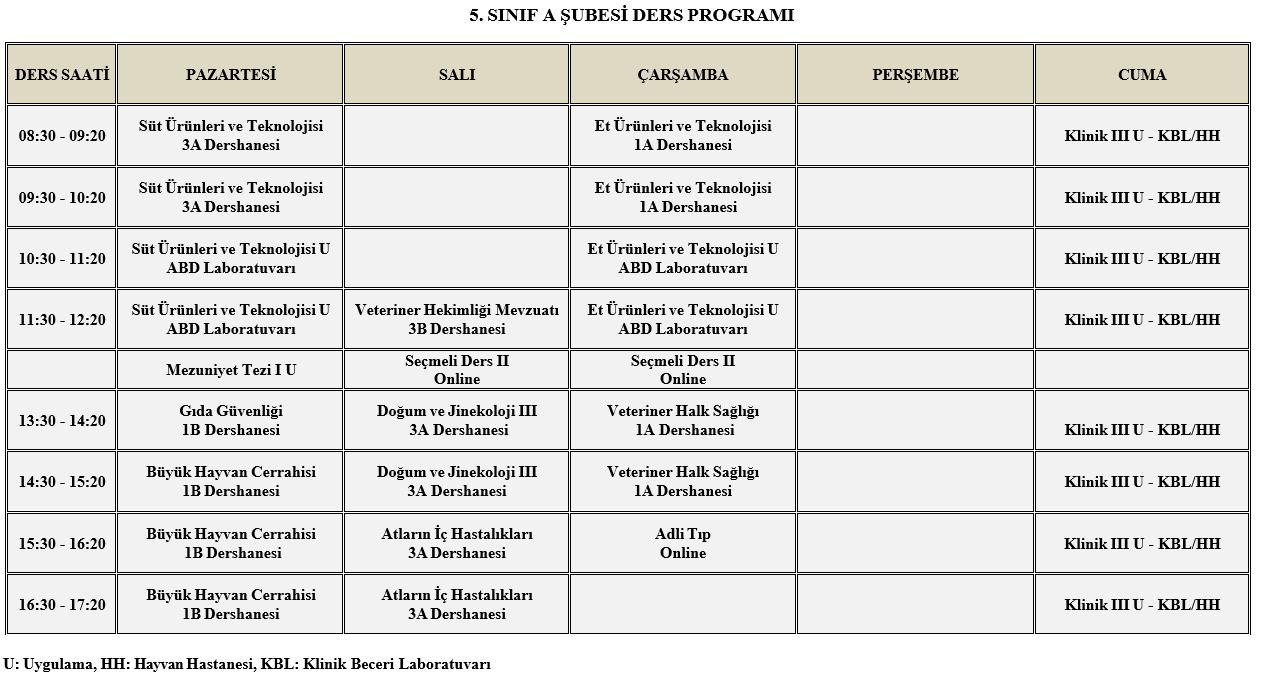 5. SINIF A ŞUBESİ DERS PROGRAMI

| DERS SAATİ | PAZARTESİ | SALI | ÇARŞAMBA | PERŞEMBE | CUMA |
|---|---|---|---|---|---|
| 08:30 - 09:20 | Süt Ürünleri ve Teknolojisi 3A Dershanesi | | Et Ürünleri ve Teknolojisi 1A Dershanesi | | Klinik III U - KBL/HH |
| 09:30 - 10:20 | Süt Ürünleri ve Teknolojisi 3A Dershanesi | | Et Ürünleri ve Teknolojisi 1A Dershanesi | | Klinik III U - KBL/HH |
| 10:30 - 11:20 | Süt Ürünleri ve Teknolojisi U ABD Laboratuvarı | | Et Ürünleri ve Teknolojisi U ABD Laboratuvarı | | Klinik III U - KBL/HH |
| 11:30 - 12:20 | Süt Ürünleri ve Teknolojisi U ABD Laboratuvarı | Veteriner Hekimliği Mevzuatı 3B Dershanesi | Et Ürünleri ve Teknolojisi U ABD Laboratuvarı | | Klinik III U - KBL/HH |
| | Mezuniyet Tezi I U | Seçmeli Ders II Online | Seçmeli Ders II Online | | |
| 13:30 - 14:20 | Gıda Güvenliği 1B Dershanesi | Doğum ve Jinekoloji III 3A Dershanesi | Veteriner Halk Sağlığı 1A Dershanesi | | Klinik III U - KBL/HH |
| 14:30 - 15:20 | Büyük Hayvan Cerrahisi 1B Dershanesi | Doğum ve Jinekoloji III 3A Dershanesi | Veteriner Halk Sağlığı 1A Dershanesi | | Klinik III U - KBL/HH |
| 15:30 - 16:20 | Büyük Hayvan Cerrahisi 1B Dershanesi | Atların İç Hastalıkları 3A Dershanesi | Adli Tıp Online | | Klinik III U - KBL/HH |
| 16:30 - 17:20 | Büyük Hayvan Cerrahisi 1B Dershanesi | Atların İç Hastalıkları 3A Dershanesi | | | Klinik III U - KBL/HH |

U: Uygulama, HH: Hayvan Hastanesi, KBL: Klinik Beceri Laboratuvarı